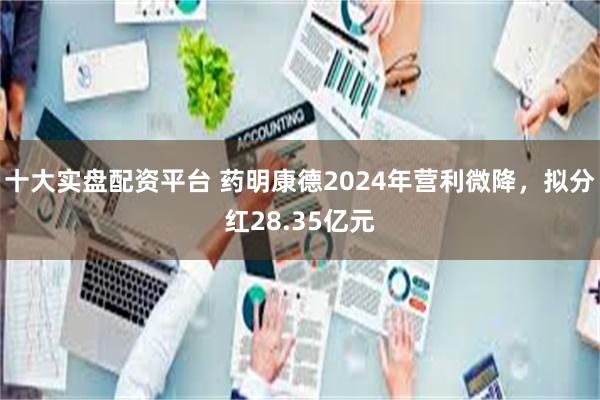 ACCOUNTING

十大实盘配资平台 药明康德2024年营利微降，拟分红28.35亿元